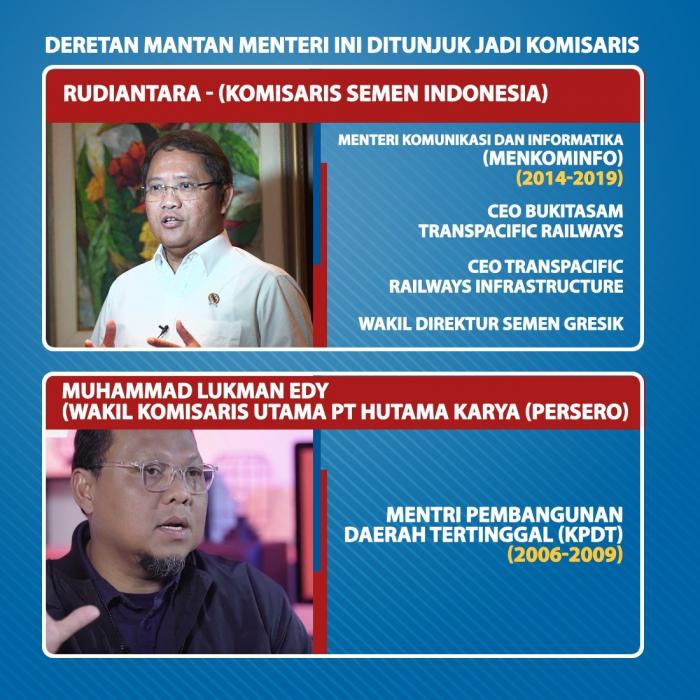 DERETAN MANTAN MENTERI INI DITUNJUK JADI KOMISARIS

RUDIANTARA - (KOMISARIS SEMEN INDONESIA)

MENTERI KOMUNIKASI DAN INFORMATIKA (MENKOMINFO) (2014-2019)

CEO BUKITASAM TRANSPACIFIC RAILWAYS

CEO TRANSPACIFIC RAILWAYS INFRASTRUCTURE

WAKIL DIREKTUR SEMEN GRESIK

MUHAMMAD LUKMAN EDY (WAKIL KOMISARIS UTAMA PT HUTAMA KARYA (PERSERO)

MENTRI PEMBANGUNAN DAERAH TERTINGGAL (KPDT) (2006-2009)